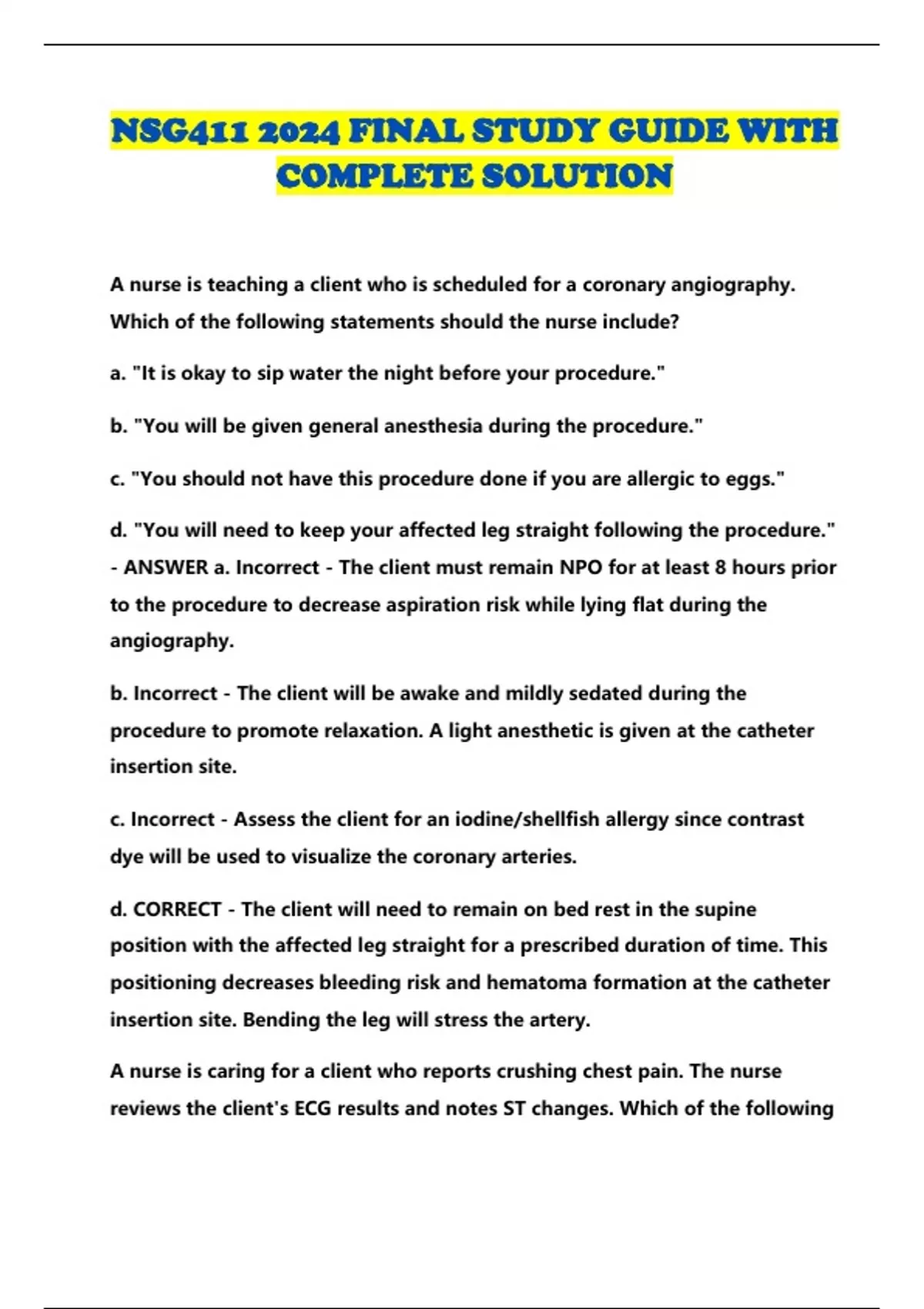 NSG411 2024 FINAL STUDY GUIDE WITH COMPLETE SOLUTION

A nurse is teaching a client who is scheduled for a coronary angiography. Which of the following statements should the nurse include?

a. "It is okay to sip water the night before your procedure."

b. "You will be given general anesthesia during the procedure."

c. "You should not have this procedure done if you are allergic to eggs."

d. "You will need to keep your affected leg straight following the procedure." - ANSWER a. Incorrect - The client must remain NPO for at least 8 hours prior to the procedure to decrease aspiration risk while lying flat during the angiography.

b. Incorrect - The client will be awake and mildly sedated during the procedure to promote relaxation. A light anesthetic is given at the catheter insertion site.

c. Incorrect - Assess the client for an iodine/shellfish allergy since contrast dye will be used to visualize the coronary arteries.

d. CORRECT - The client will need to remain on bed rest in the supine position with the affected leg straight for a prescribed duration of time. This positioning decreases bleeding risk and hematoma formation at the catheter insertion site. Bending the leg will stress the artery.

A nurse is caring for a client who reports crushing chest pain. The nurse reviews the client's ECG results and notes ST changes. Which of the following